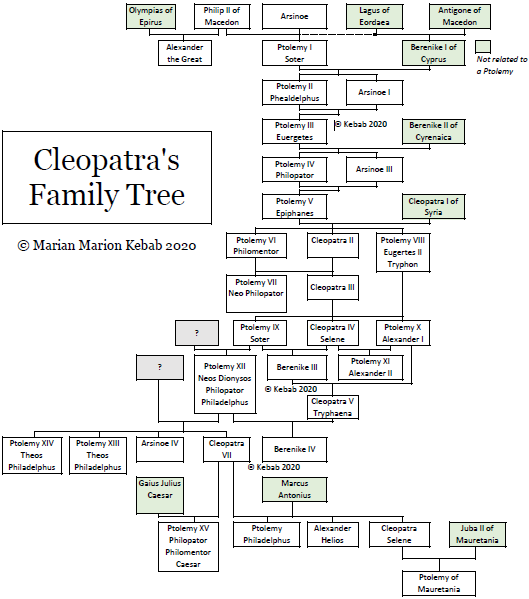 Olympias of Epirus

Philip II of Macedon

Arsinoe

Lagus of Eordaea

Antigone of Macedon

Alexander the Great

Ptolemy I Soter

Berenike I of Cyprus

Not related to a Ptolemy

Ptolemy II Phealdelphus

Arsinoe I

Ptolemy III Euergetes

© Kebab 2020

Berenike II of Cyrenaica

Cleopatra's Family Tree

Ptolemy IV Philopator

Arsinoe III

Ptolemy V Epiphanes

Cleopatra I of Syria

© Marian Marion Kebab 2020

Ptolemy VI Philomentor

Cleopatra II

Ptolemy VIII Eugertes II Tryphon

Ptolemy VII Neo Philopator

Cleopatra III

?

Ptolemy IX Soter

Cleopatra IV Selene

Ptolemy X Alexander I

?

Ptolemy XII Neos Dionysos Philopator Philadelphus

Berenike III

Ptolemy XI Alexander II

© Kebab 2020

Cleopatra V Tryphaena

Ptolemy XIV Theos Philadelphus

Ptolemy XIII Theos Philadelphus

Arsinoe IV

Cleopatra VII

Berenike IV

© Kebab 2020

Gaius Julius Caesar

Marcus Antonius

Ptolemy XV Philopator Philomentor Caesar

Ptolemy Philadelphus

Alexander Helios

Cleopatra Selene

Juba II of Mauretania

Ptolemy of Mauretania